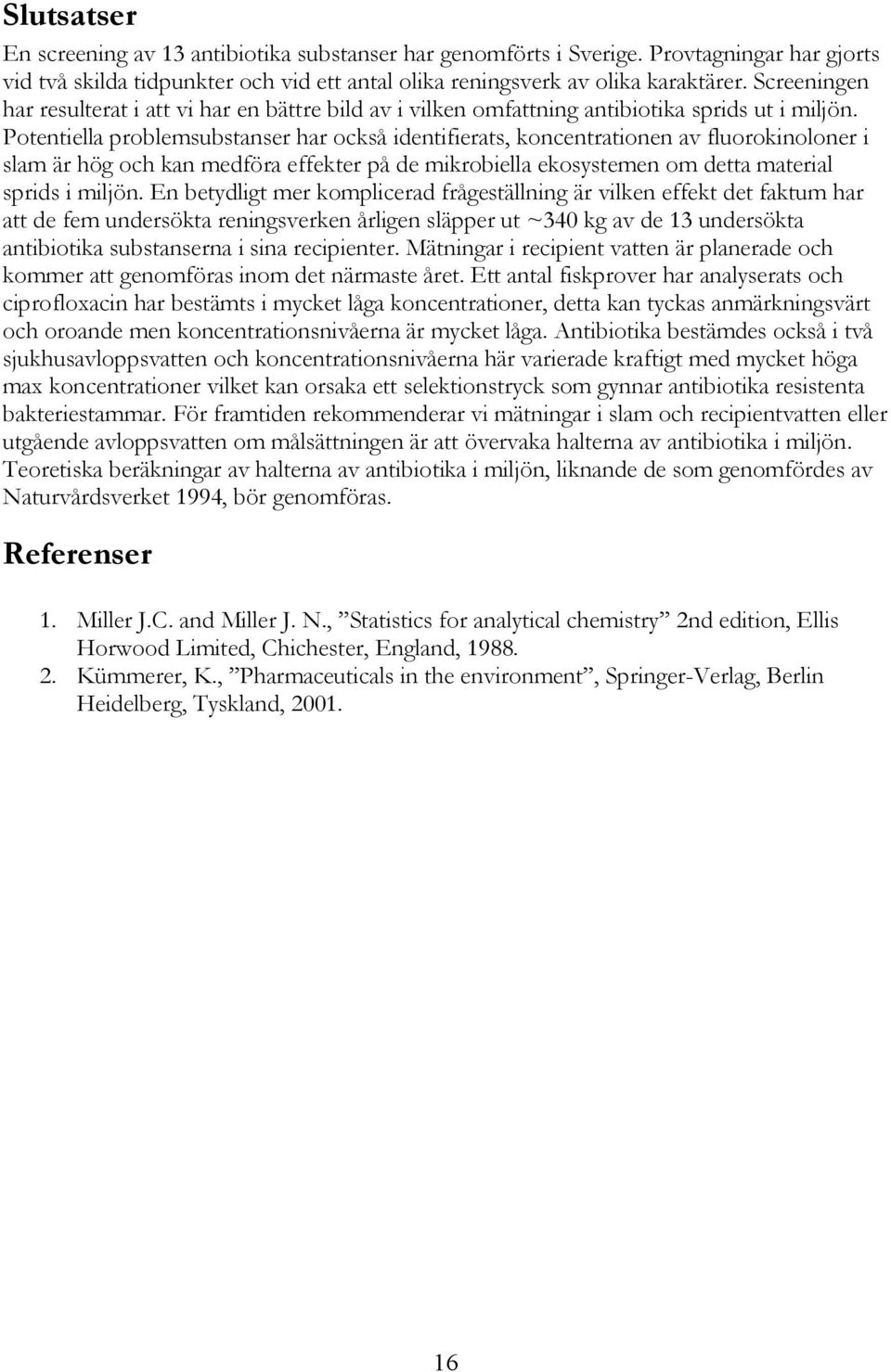 Slutsatser

En screening av 13 antibiotika substanser har genomförts i Sverige. Provtagningar har gjorts vid två skilda tidpunkter och vid ett antal olika reningsverk av olika karaktärer. Screeningen har resulterat i att vi har en bättre bild av i vilken omfattning antibiotika sprids ut i miljön. Potentiella problemsubstanser har också identifierats, koncentrationen av fluorokinoloner i slam är hög och kan medföra effekter på de mikrobiella ekosystemen om detta material sprids i miljön. En betydligt mer komplicerad frågeställning är vilken effekt det faktum har att de fem undersökta reningsverken årligen släpper ut ~340 kg av de 13 undersökta antibiotika substanserna i sina recipienter. Mätningar i recipient vatten är planerade och kommer att genomföras inom det närmaste året. Ett antal fiskprover har analyserats och ciprofloxacin har bestämts i mycket låga koncentrationer, detta kan tyckas anmärkningsvärt och oroande men koncentrationsnivåerna är mycket låga. Antibiotika bestämdes också i två sjukhusavloppsvatten och koncentrationsnivåerna här varierade kraftigt med mycket höga max koncentrationer vilket kan orsaka ett selektionstryck som gynnar antibiotika resistenta bakteriestammar. För framtiden rekommenderar vi mätningar i slam och recipientvatten eller utgående avloppsvatten om målsättningen är att övervaka halterna av antibiotika i miljön. Teoretiska beräkningar av halterna av antibiotika i miljön, liknande de som genomfördes av Naturvårdsverket 1994, bör genomföras.

Referenser

1. Miller J.C. and Miller J. N., ”Statistics for analytical chemistry” 2nd edition, Ellis Horwood Limited, Chichester, England, 1988.
2. Kümmerer, K., ”Pharmaceuticals in the environment”, Springer-Verlag, Berlin Heidelberg, Tyskland, 2001.

16